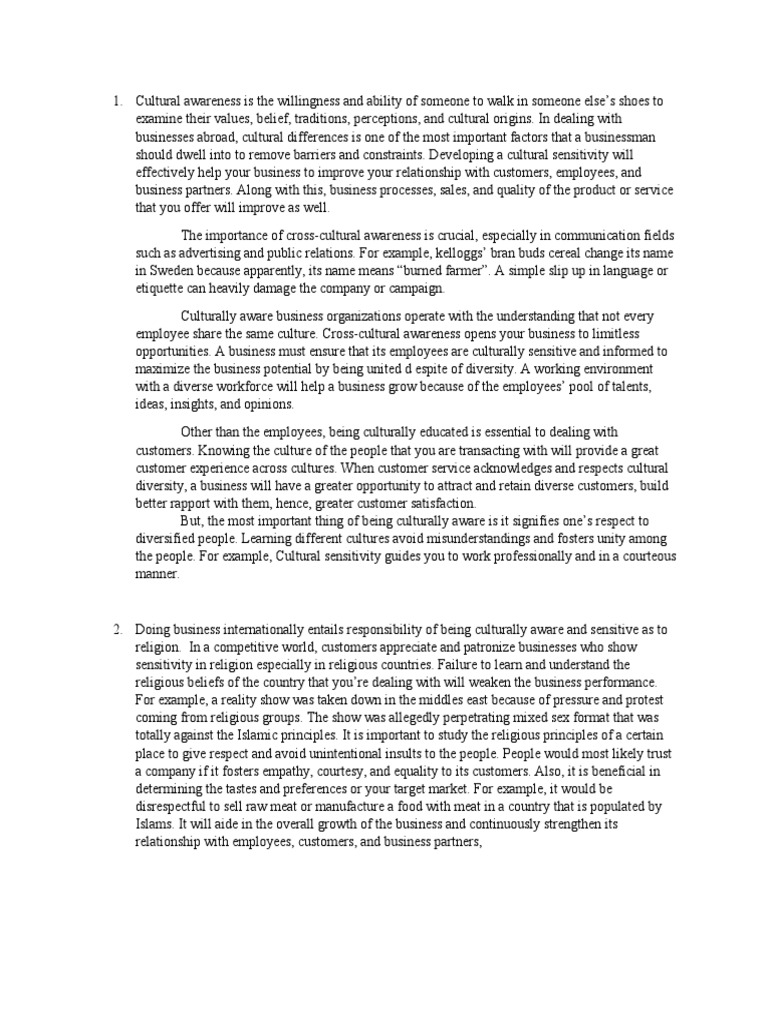 1. Cultural awareness is the willingness and ability of someone to walk in someone else's shoes to examine their values, belief, traditions, perceptions, and cultural origins. In dealing with businesses abroad, cultural differences is one of the most important factors that a businessman should dwell into to remove barriers and constraints. Developing a cultural sensitivity will effectively help your business to improve your relationship with customers, employees, and business partners. Along with this, business processes, sales, and quality of the product or service that you offer will improve as well.

The importance of cross-cultural awareness is crucial, especially in communication fields such as advertising and public relations. For example, kelloggs' bran buds cereal change its name in Sweden because apparently, its name means "burned farmer". A simple slip up in language or etiquette can heavily damage the company or campaign.

Culturally aware business organizations operate with the understanding that not every employee share the same culture. Cross-cultural awareness opens your business to limitless opportunities. A business must ensure that its employees are culturally sensitive and informed to maximize the business potential by being united d espite of diversity. A working environment with a diverse workforce will help a business grow because of the employees' pool of talents, ideas, insights, and opinions.

Other than the employees, being culturally educated is essential to dealing with customers. Knowing the culture of the people that you are transacting with will provide a great customer experience across cultures. When customer service acknowledges and respects cultural diversity, a business will have a greater opportunity to attract and retain diverse customers, build better rapport with them, hence, greater customer satisfaction.

But, the most important thing of being culturally aware is it signifies one's respect to diversified people. Learning different cultures avoid misunderstandings and fosters unity among the people. For example, Cultural sensitivity guides you to work professionally and in a courteous manner.

2. Doing business internationally entails responsibility of being culturally aware and sensitive as to religion. In a competitive world, customers appreciate and patronize businesses who show sensitivity in religion especially in religious countries. Failure to learn and understand the religious beliefs of the country that you're dealing with will weaken the business performance. For example, a reality show was taken down in the middles east because of pressure and protest coming from religious groups. The show was allegedly perpetrating mixed sex format that was totally against the Islamic principles. It is important to study the religious principles of a certain place to give respect and avoid unintentional insults to the people. People would most likely trust a company if it fosters empathy, courtesy, and equality to its customers. Also, it is beneficial in determining the tastes and preferences or your target market. For example, it would be disrespectful to sell raw meat or manufacture a food with meat in a country that is populated by Islams. It will aide in the overall growth of the business and continuously strengthen its relationship with employees, customers, and business partners,